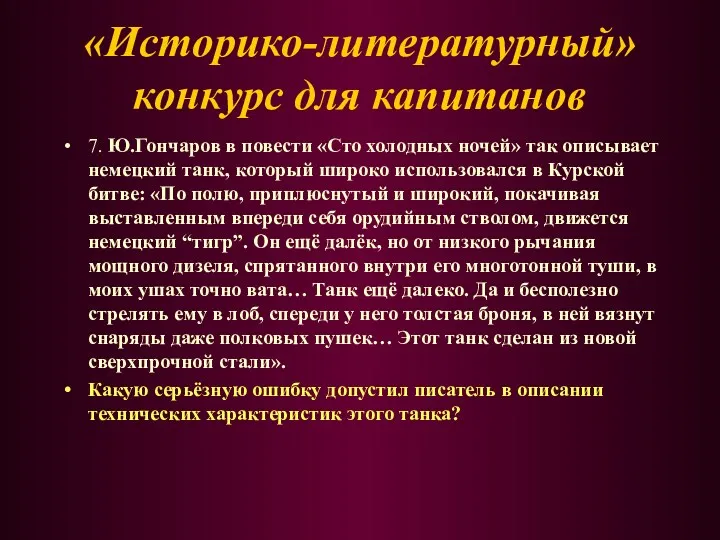 «Историко-литературный» конкурс для капитанов

• 7. Ю.Гончаров в повести «Сто холодных ночей» так описывает немецкий танк, который широко использовался в Курской битве: «По полю, приплюснутый и широкий, покачивая выставленным впереди себя орудийным стволом, движется немецкий “тигр”. Он ещё далёк, но от низкого рычания мощного дизеля, спрятанного внутри его многотонной туши, в моих ушах точно вата… Танк ещё далеко. Да и бесполезно стрелять ему в лоб, спереди у него толстая броня, в ней вязнут снаряды даже полковых пушек… Этот танк сделан из новой сверхпрочной стали».

• Какую серьёзную ошибку допустил писатель в описании технических характеристик этого танка?